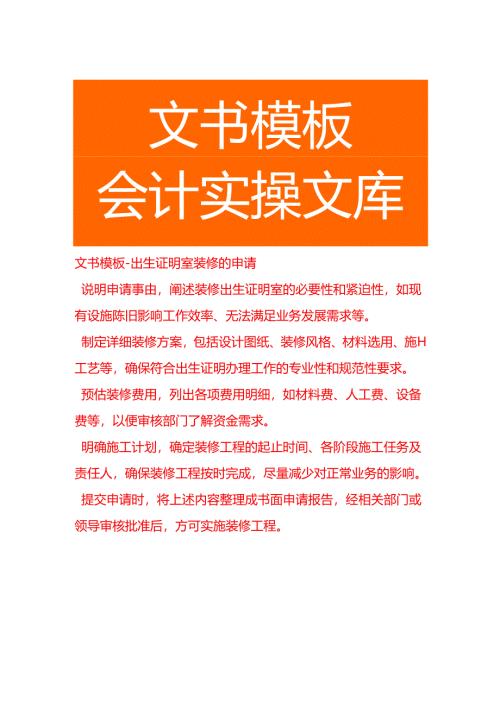 文书模板
会计实操文库

文书模板-出生证明室装修的申请

说明申请事由，阐述装修出生证明室的必要性和紧迫性，如现有设施陈旧影响工作效率、无法满足业务发展需求等。

制定详细装修方案，包括设计图纸、装修风格、材料选用、施H工艺等，确保符合出生证明办理工作的专业性和规范性要求。

预估装修费用，列出各项费用明细，如材料费、人工费、设备费等，以便审核部门了解资金需求。

明确施工计划，确定装修工程的起止时间、各阶段施工任务及责任人，确保装修工程按时完成，尽量减少对正常业务的影响。

提交申请时，将上述内容整理成书面申请报告，经相关部门或领导审核批准后，方可实施装修工程。